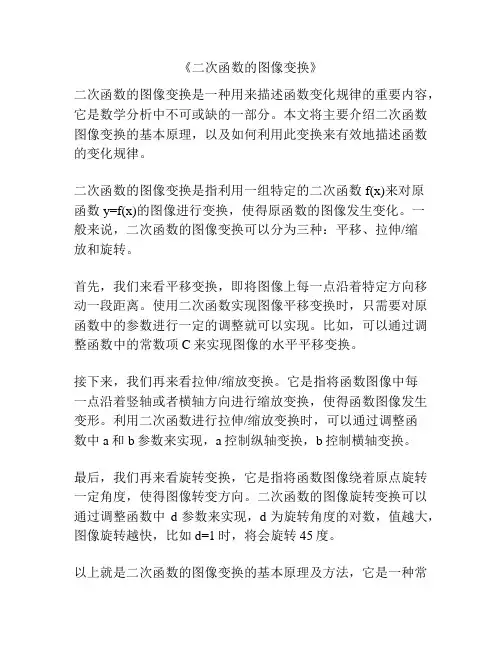 《二次函数的图像变换》

二次函数的图像变换是一种用来描述函数变化规律的重要内容，它是数学分析中不可或缺的一部分。本文将主要介绍二次函数图像变换的基本原理，以及如何利用此变换来有效地描述函数的变化规律。

二次函数的图像变换是指利用一组特定的二次函数 f(x)来对原函数 y=f(x)的图像进行变换，使得原函数的图像发生变化。一般来说，二次函数的图像变换可以分为三种：平移、拉伸/缩放和旋转。

首先，我们来看平移变换，即将图像上每一点沿着特定方向移动一段距离。使用二次函数实现图像平移变换时，只需要对原函数中的参数进行一定的调整就可以实现。比如，可以通过调整函数中的常数项 C 来实现图像的水平平移变换。

接下来，我们再来看拉伸/缩放变换。它是指将函数图像中每一点沿着竖轴或者横轴方向进行缩放变换，使得函数图像发生变形。利用二次函数进行拉伸/缩放变换时，可以通过调整函数中 a 和 b 参数来实现，a 控制纵轴变换，b 控制横轴变换。

最后，我们再来看旋转变换，它是指将函数图像绕着原点旋转一定角度，使得图像转变方向。二次函数的图像旋转变换可以通过调整函数中 d 参数来实现，d 为旋转角度的对数，值越大，图像旋转越快，比如 d=1 时，将会旋转 45 度。

以上就是二次函数的图像变换的基本原理及方法，它是一种常